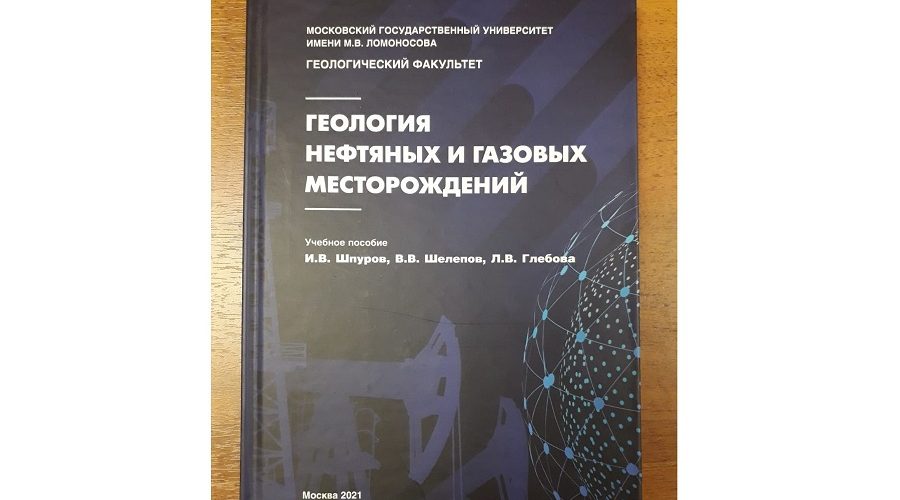 МОСКОВСКИЙ ГОСУДАРСТВЕННЫЙ УНИВЕРСИТЕТ
ИМЕНИ М.В. ЛОМОНОСОВА

ГЕОЛОГИЧЕСКИЙ ФАКУЛЬТЕТ

ГЕОЛОГИЯ
НЕФТЯНЫХ И ГАЗОВЫХ
МЕСТОРОЖДЕНИЙ

Учебное пособие
И.В. Шпуров, В.В. Шелепов, Л.В. Глебова

Москва 2021